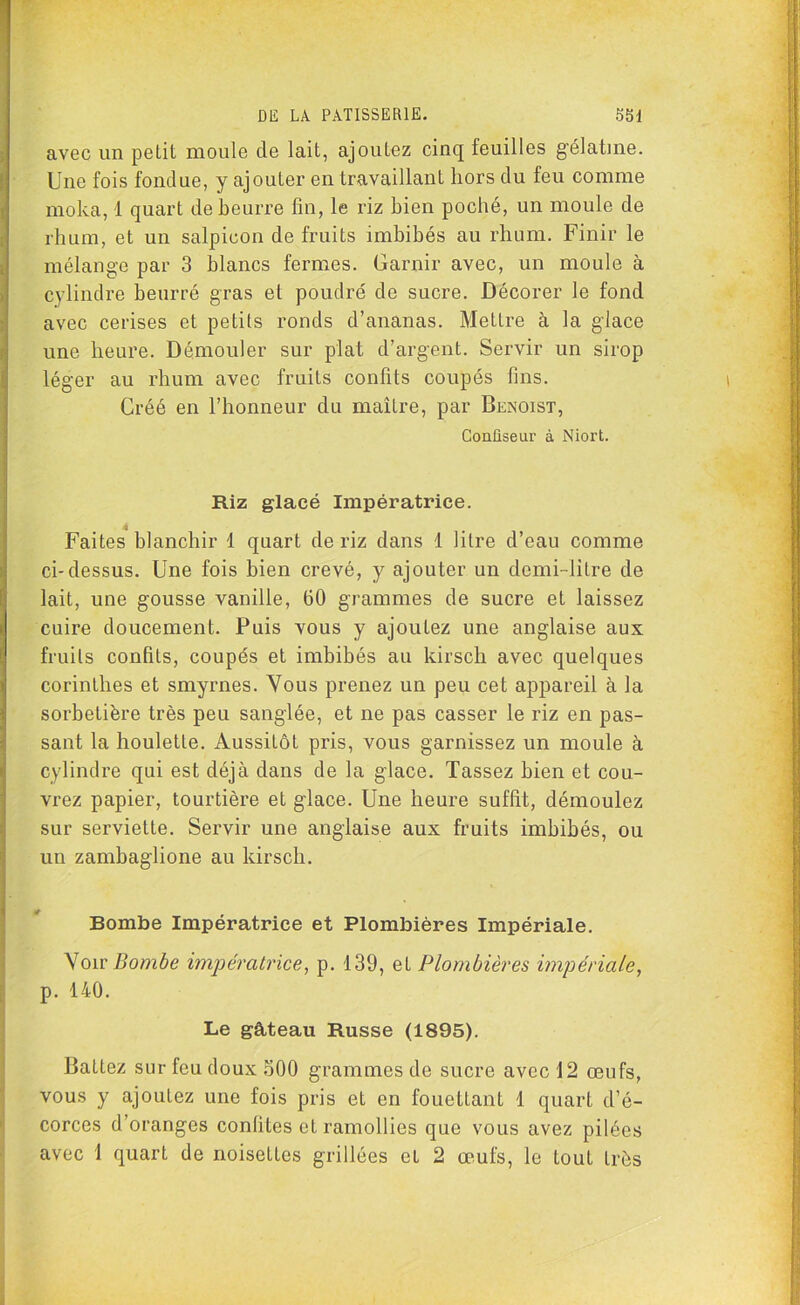 DE LA PATISSERIE. 551

avec un petit moule de lait, ajoutez cinq feuilles gélatine. Une fois fondue, y ajouter en travaillant hors du feu comme moka, 1 quart de beurre fin, le riz bien poché, un moule de rhum, et un salpicon de fruits imbibés au rhum. Finir le mélange par 3 blancs fermes. Garnir avec, un moule à cylindre beurré gras et poudré de sucre. Décorer le fond avec cerises et petits ronds d'ananas. Mettre à la glace une heure. Démouler sur plat d'argent. Servir un sirop léger au rhum avec fruits confits coupés fins.

Créé en l'honneur du maître, par Benoist,
Confiseur à Niort.

Riz glacé Impératrice.

Faites blanchir 1 quart de riz dans 1 litre d'eau comme ci-dessus. Une fois bien crevé, y ajouter un demi-litre de lait, une gousse vanille, 60 grammes de sucre et laissez cuire doucement. Puis vous y ajoutez une anglaise aux fruits confits, coupés et imbibés au kirsch avec quelques corinthes et smyrnes. Vous prenez un peu cet appareil à la sorbetière très peu sanglée, et ne pas casser le riz en passant la houlette. Aussitôt pris, vous garnissez un moule à cylindre qui est déjà dans de la glace. Tassez bien et couvrez papier, tourtière et glace. Une heure suffit, démoulez sur serviette. Servir une anglaise aux fruits imbibés, ou un zambaglione au kirsch.

Bombe Impératrice et Plombières Impériale.

Voir Bombe impératrice, p. 139, et Plombières impériale, p. 140.

Le gâteau Russe (1895).

Battez sur feu doux 500 grammes de sucre avec 12 œufs, vous y ajoutez une fois pris et en fouettant 1 quart d'écorces d'oranges confites et ramollies que vous avez pilées avec 1 quart de noisettes grillées et 2 œufs, le tout très